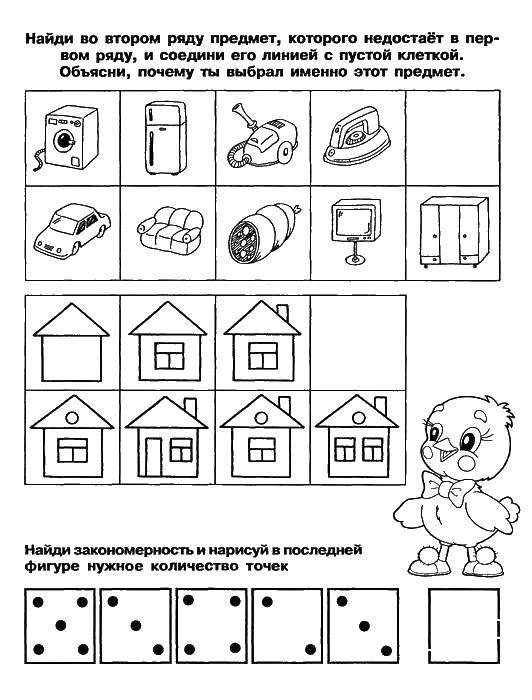 Найди во втором ряду предмет, которого недостаёт в первом ряду, и соедини его линией с пустой клеткой. Объясни, почему ты выбрал именно этот предмет.

Найди закономерность и нарисуй в последней фигуре нужное количество точек